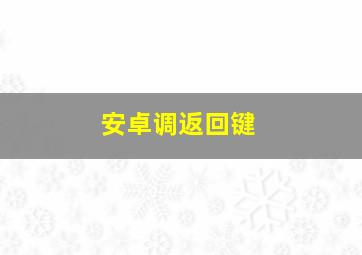 安卓调返回键